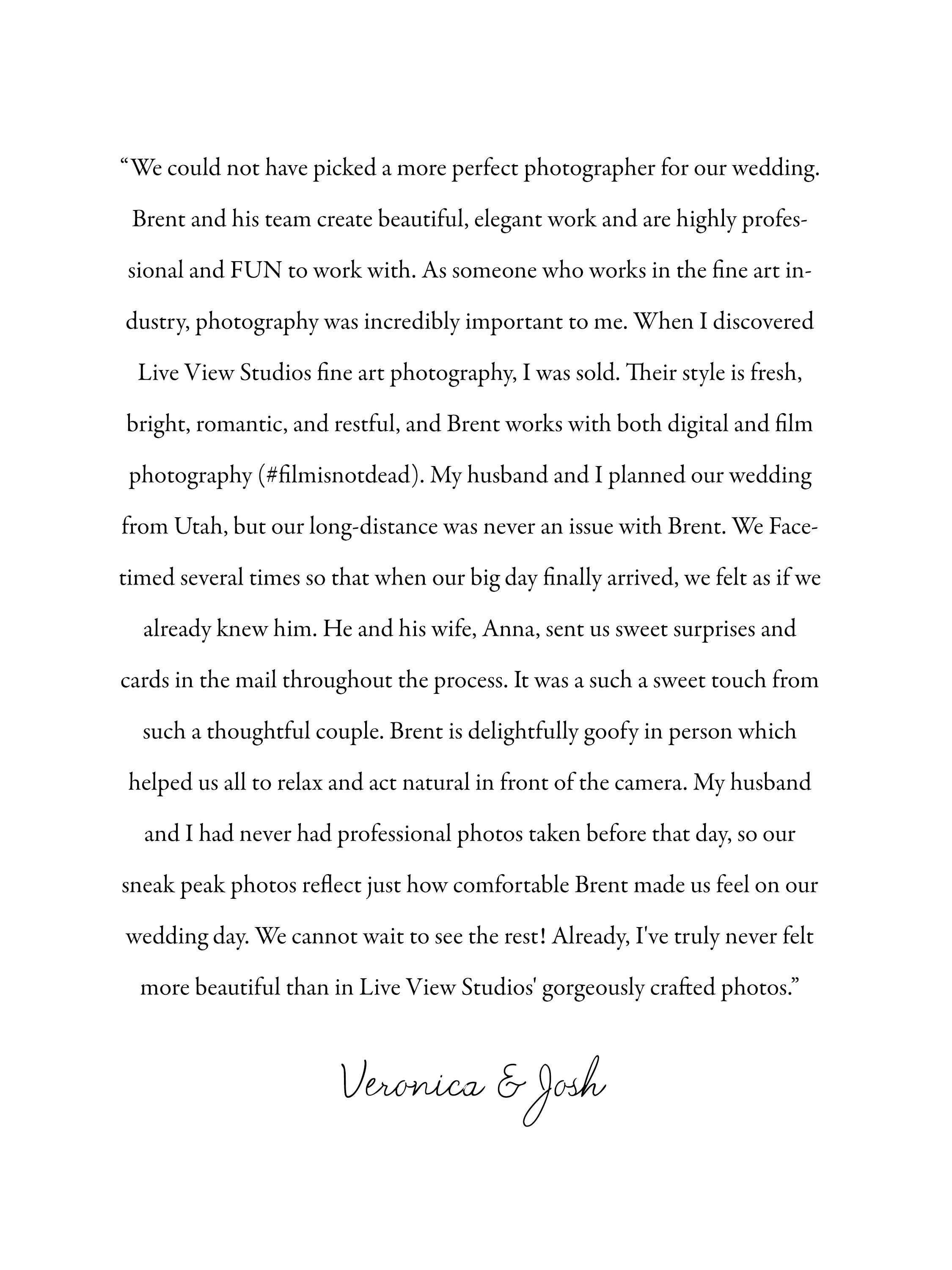 “We could not have picked a more perfect photographer for our wedding. Brent and his team create beautiful, elegant work and are highly professional and FUN to work with. As someone who works in the fine art industry, photography was incredibly important to me. When I discovered Live View Studios fine art photography, I was sold. Their style is fresh, bright, romantic, and restful, and Brent works with both digital and film photography (#filmisnotdead). My husband and I planned our wedding from Utah, but our long-distance was never an issue with Brent. We Facetimed several times so that when our big day finally arrived, we felt as if we already knew him. He and his wife, Anna, sent us sweet surprises and cards in the mail throughout the process. It was a such a sweet touch from such a thoughtful couple. Brent is delightfully goofy in person which helped us all to relax and act natural in front of the camera. My husband and I had never had professional photos taken before that day, so our sneak peak photos reflect just how comfortable Brent made us feel on our wedding day. We cannot wait to see the rest! Already, I've truly never felt more beautiful than in Live View Studios' gorgeously crafted photos.”

Veronica & Josh